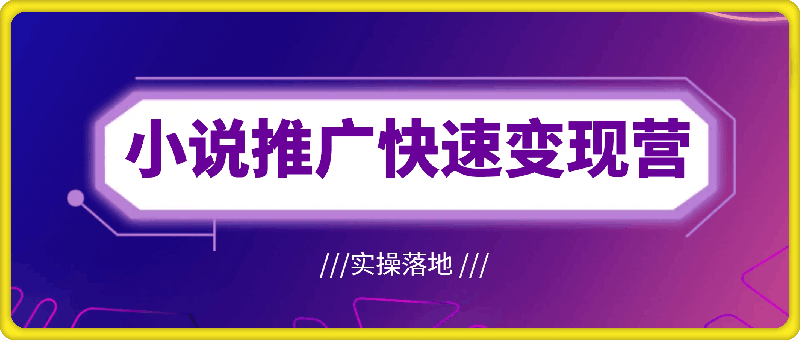 小说推广快速变现营

///实操落地 ///